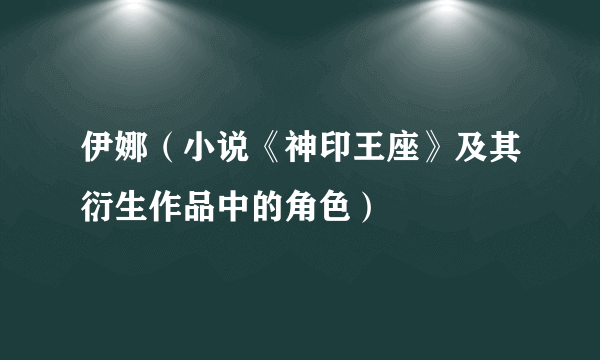 伊娜（小说《神印王座》及其衍生作品中的角色）